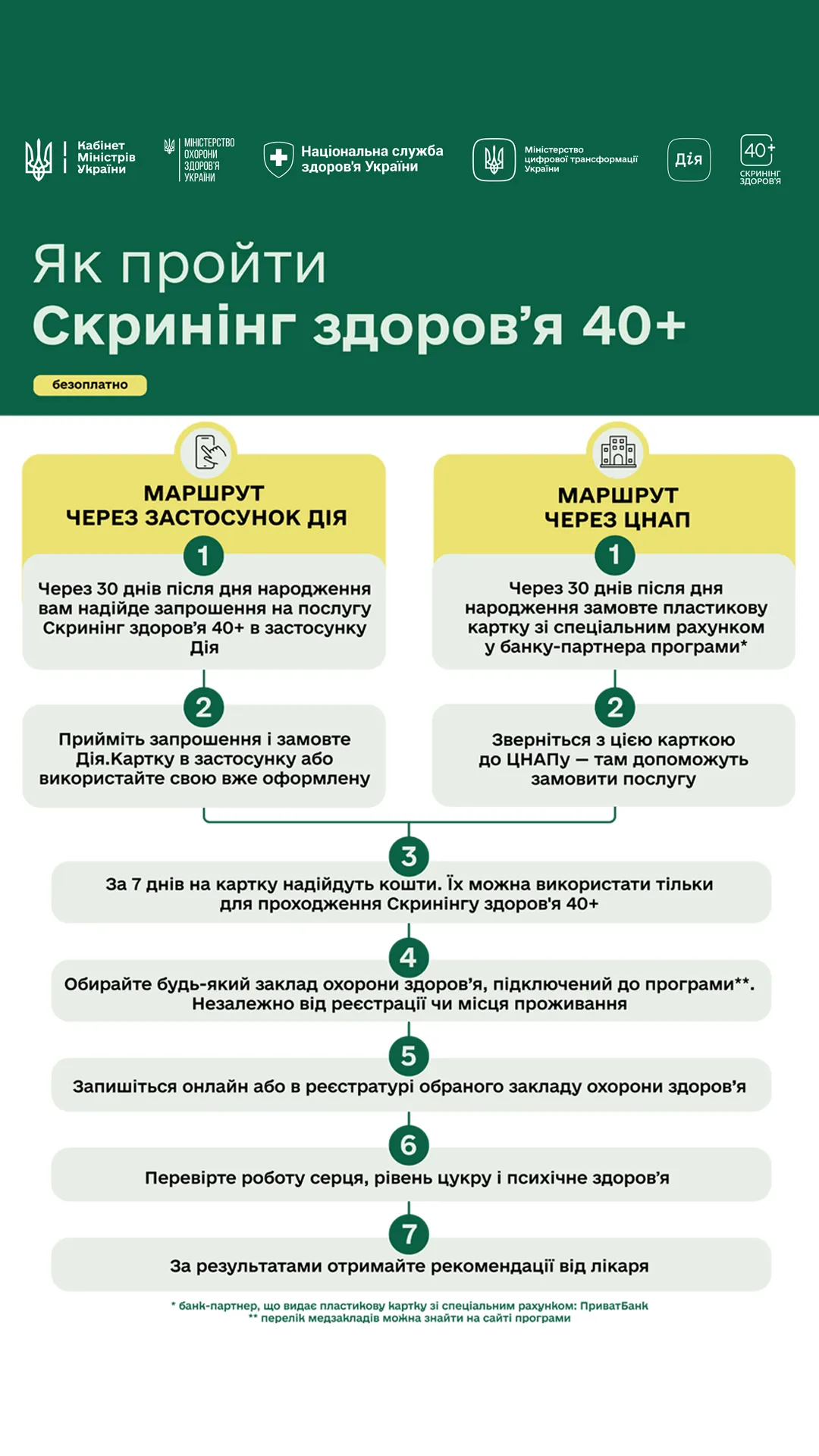 Кабінет Міністрів України

МІНІСТЕРСТВО ОХОРОНИ ЗДОРОВ'Я УКРАЇНИ

Національна служба здоров'я України

Міністерство цифрової трансформації України

Дія

40+ СКРИНІНГ ЗДОРОВ'Я

Як пройти
Скринінг здоров'я 40+

безоплатно

МАРШРУТ ЧЕРЕЗ ЗАСТОСУНОК ДІЯ

1
Через 30 днів після дня народження вам надійде запрошення на послугу Скринінг здоров'я 40+ в застосунку Дія

2
Прийміть запрошення і замовте Дія.Картку в застосунку або використайте свою вже оформлену

МАРШРУТ ЧЕРЕЗ ЦНАП

1
Через 30 днів після дня народження замовте пластикову картку зі спеціальним рахунком у банку-партнера програми*

2
Зверніться з цією карткою до ЦНАПу — там допоможуть замовити послугу

3
За 7 днів на картку надійдуть кошти. Їх можна використати тільки для проходження Скринінгу здоров'я 40+

4
Обирайте будь-який заклад охорони здоров'я, підключений до програми**. Незалежно від реєстрації чи місця проживання

5
Запишіться онлайн або в реєстратурі обраного закладу охорони здоров'я

6
Перевірте роботу серця, рівень цукру і психічне здоров'я

7
За результатами отримайте рекомендації від лікаря

* банк-партнер, що видає пластикову картку зі спеціальним рахунком: ПриватБанк
** перелік медзакладів можна знайти на сайті програми